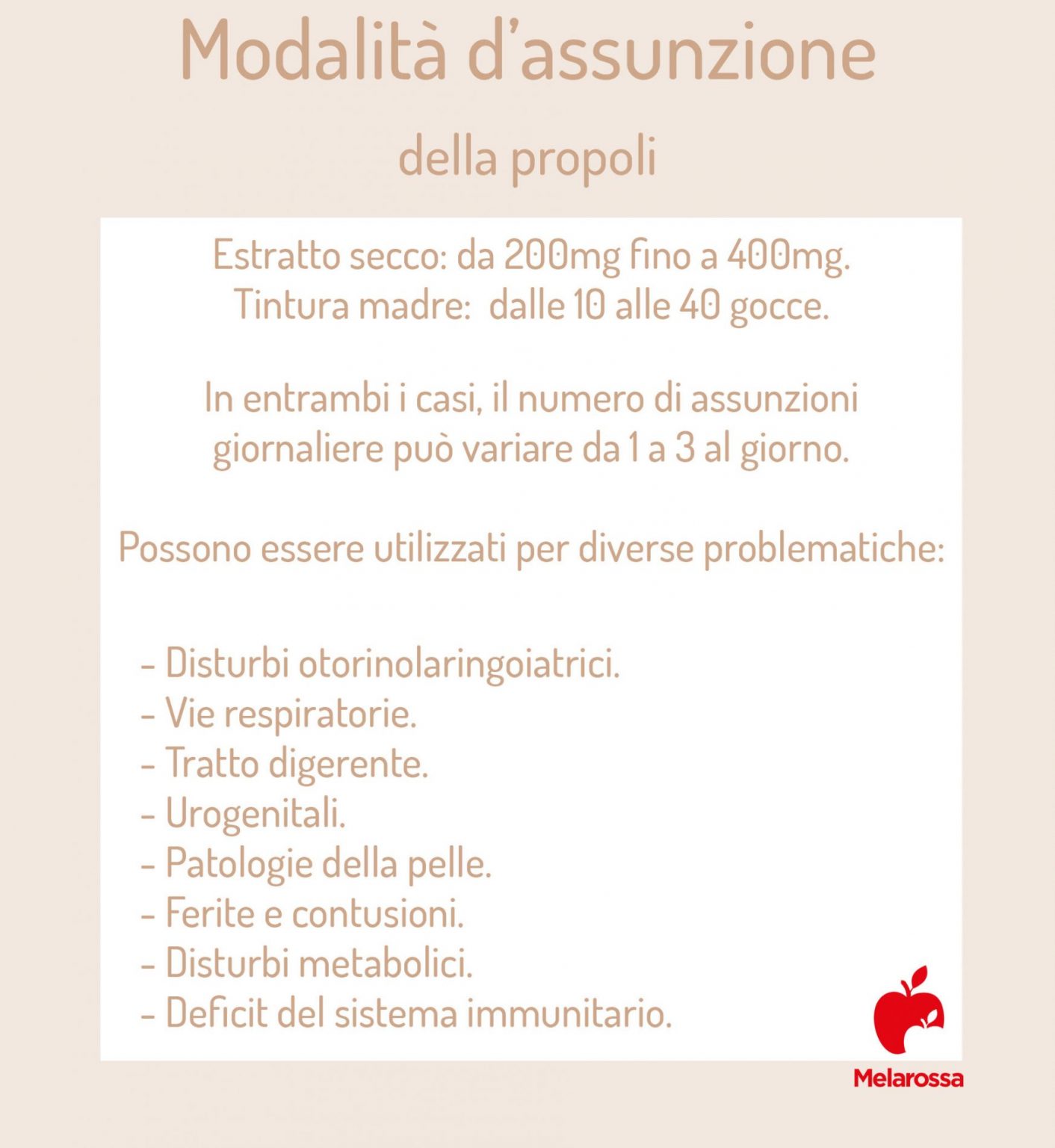 Modalità d'assunzione

della propoli

Estratto secco: da 200mg fino a 400mg.
Tintura madre: dalle 10 alle 40 gocce.

In entrambi i casi, il numero di assunzioni giornaliere può variare da 1 a 3 al giorno.

Possono essere utilizzati per diverse problematiche:

- Disturbi otorinolaringoiatrici.
- Vie respiratorie.
- Tratto digerente.
- Urogenitali.
- Patologie della pelle.
- Ferite e contusioni.
- Disturbi metabolici.
- Deficit del sistema immunitario.

Melarossa